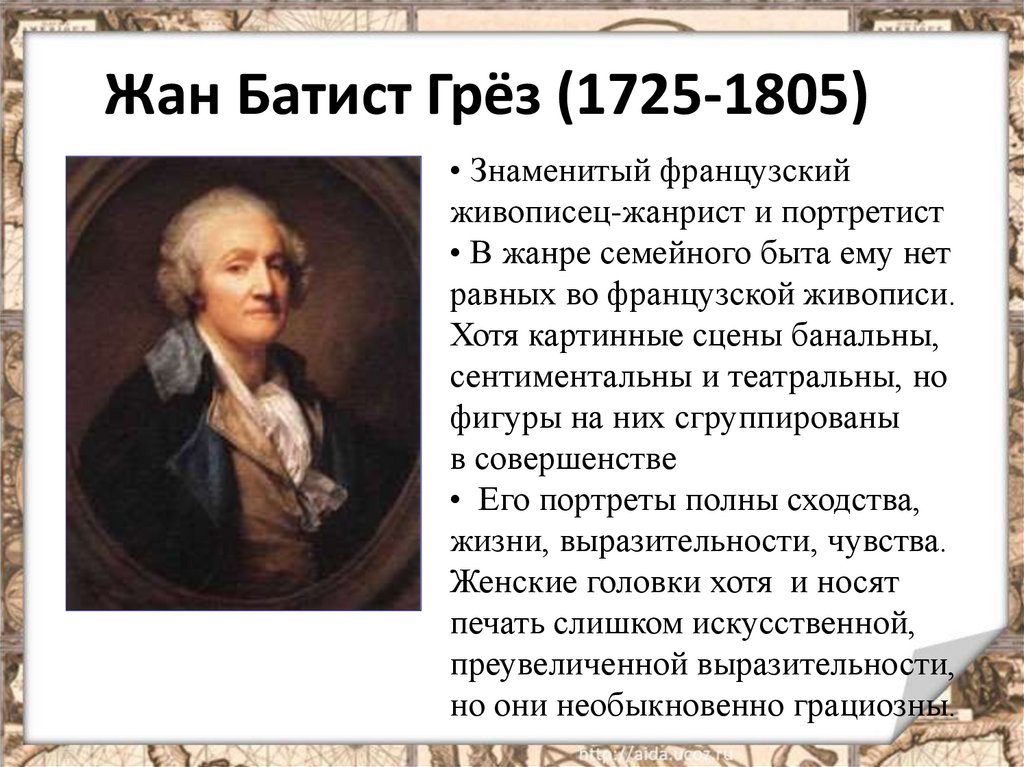 Жан Батист Грёз (1725-1805)

• Знаменитый французский живописец-жанрист и портретист
• В жанре семейного быта ему нет равных во французской живописи. Хотя картинные сцены банальны, сентиментальны и театральны, но фигуры на них сгруппированы в совершенстве
• Его портреты полны сходства, жизни, выразительности, чувства. Женские головки хотя и носят печать слишком искусственной, преувеличенной выразительности, но они необыкновенно грациозны.

http://aida.ucoz.ru